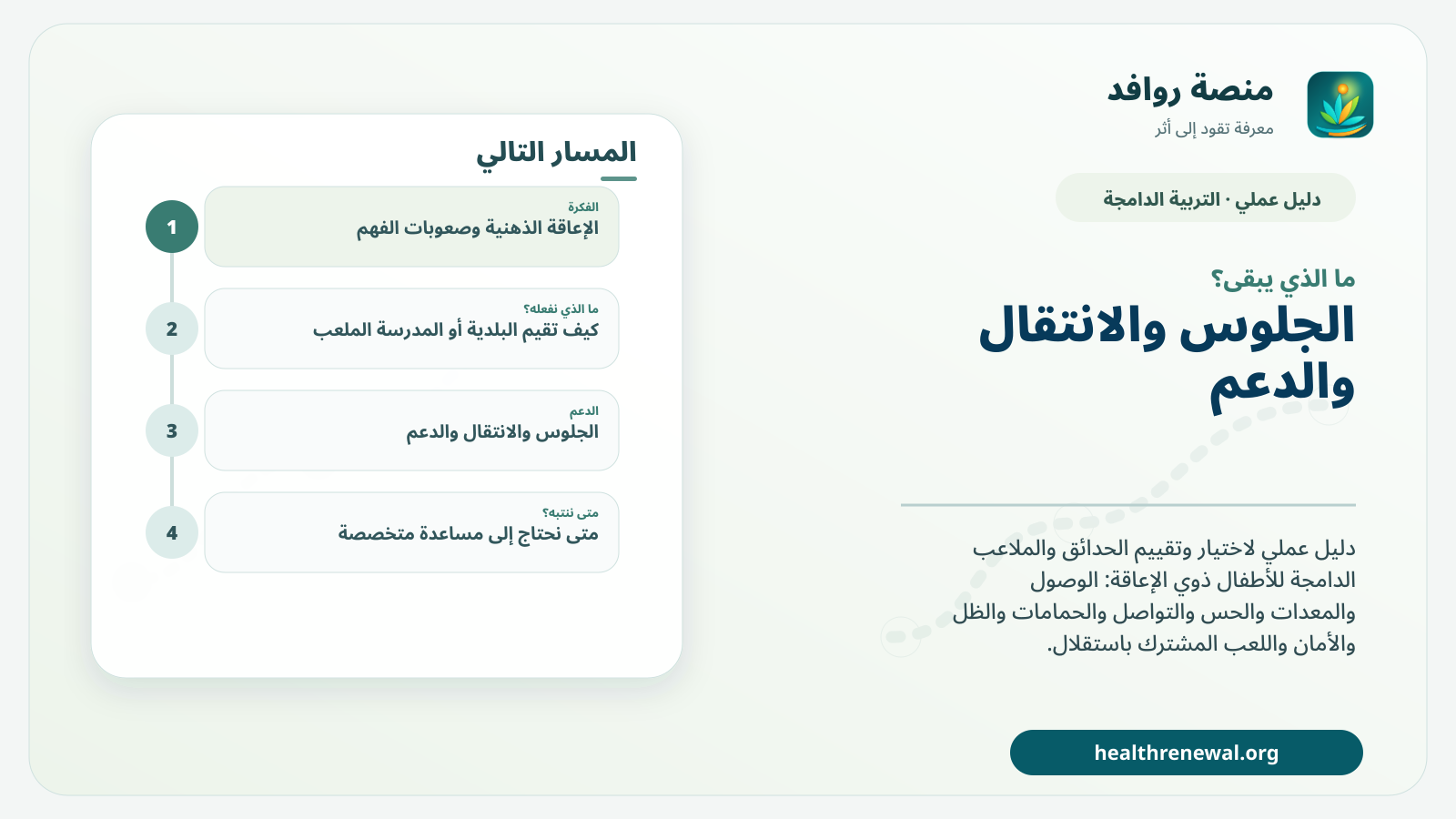 منصة روافد
معرفة تقود إلى أثر

دليل عملي · التربية الدامجة

ما الذي يبقى؟

الجلوس والانتقال والدعم

دليل عملي لاختيار وتقييم الحدائق والملاعب الدامجة للأطفال ذوي الإعاقة: الوصول والمعدات والحس والتواصل والحمامات والظل والأمان واللعب المشترك باستقلال.

healthrenewal.org

المسار التالي

1
الفكرة
الإعاقة الذهنية وصعوبات الفهم

2
ما الذي نفعله؟
كيف تقيم البلدية أو المدرسة الملعب

3
الدعم
الجلوس والانتقال والدعم

4
متى ننتبه؟
متى نحتاج إلى مساعدة متخصصة